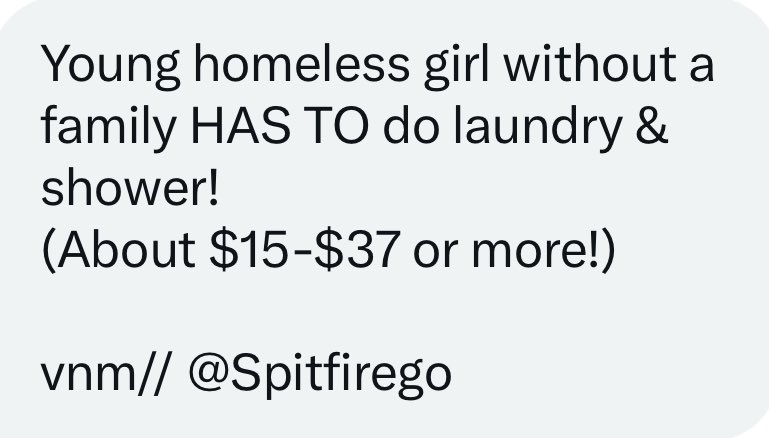 Young homeless girl without a family HAS TO do laundry & shower!
(About \$15-\$37 or more!)

vnm// @Spitfirego